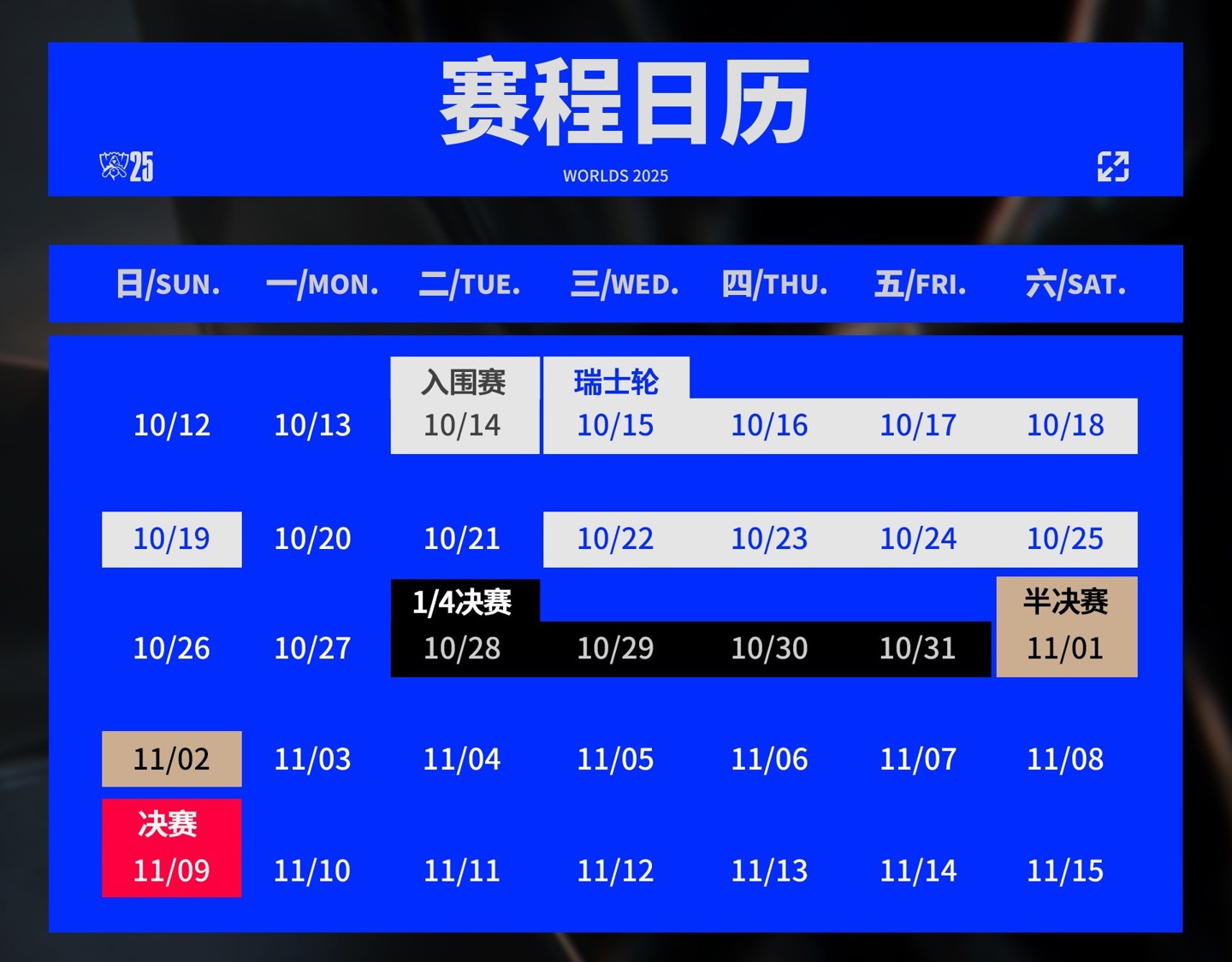 赛程日历

25

WORLDS 2025

| 日/SUN. | 一/MON. | 二/TUE. | 三/WED. | 四/THU. | 五/FRI. | 六/SAT. |
|---|---|---|---|---|---|---|
| 10/12 | 10/13 | 入围赛 10/14 | 瑞士轮 10/15 | 10/16 | 10/17 | 10/18 |
| 10/19 | 10/20 | 10/21 | 10/22 | 10/23 | 10/24 | 10/25 |
| 10/26 | 10/27 | 1/4决赛 10/28 | 10/29 | 10/30 | 10/31 | 半决赛 11/01 |
| 11/02 | 11/03 | 11/04 | 11/05 | 11/06 | 11/07 | 11/08 |
| 决赛 11/09 | 11/10 | 11/11 | 11/12 | 11/13 | 11/14 | 11/15 |